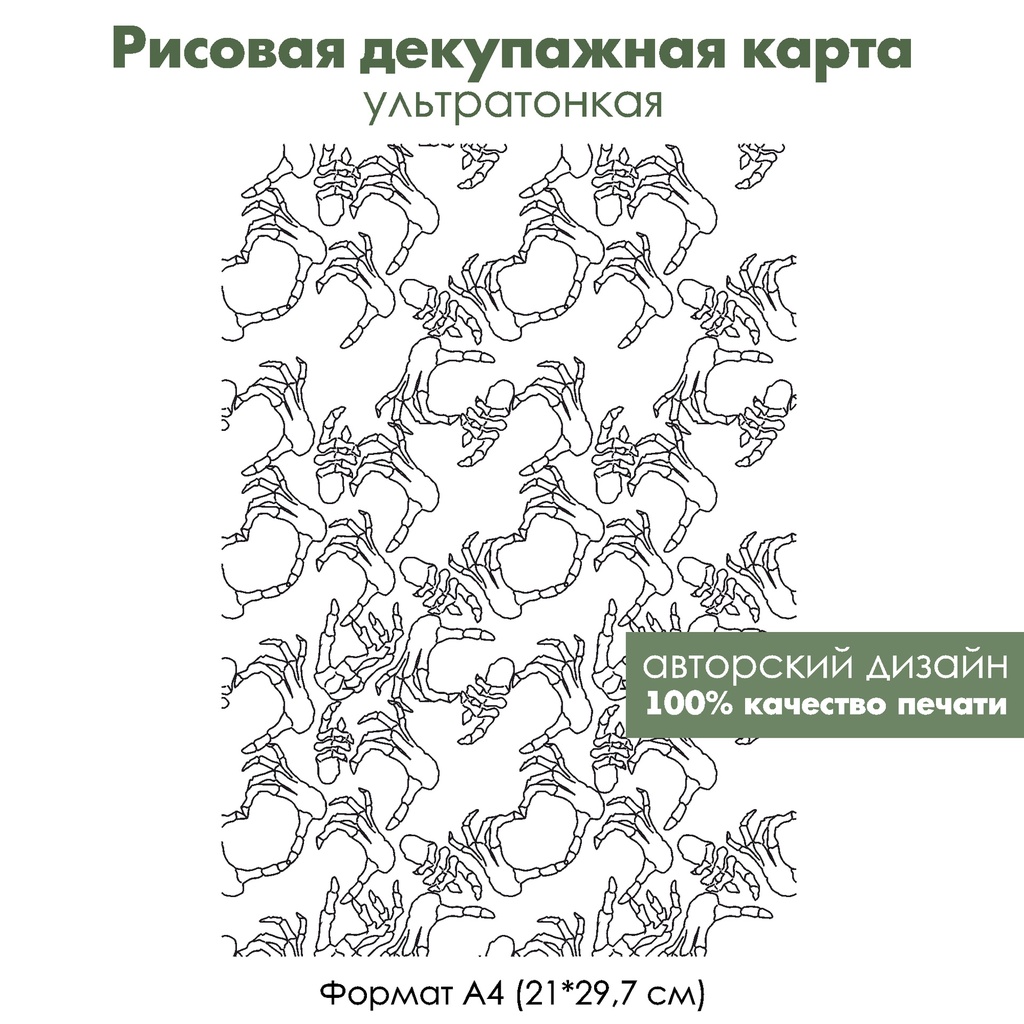 Рисовая декупажная карта
ультратонкая

авторский дизайн
100% качество печати

Формат А4 (21*29,7 см)